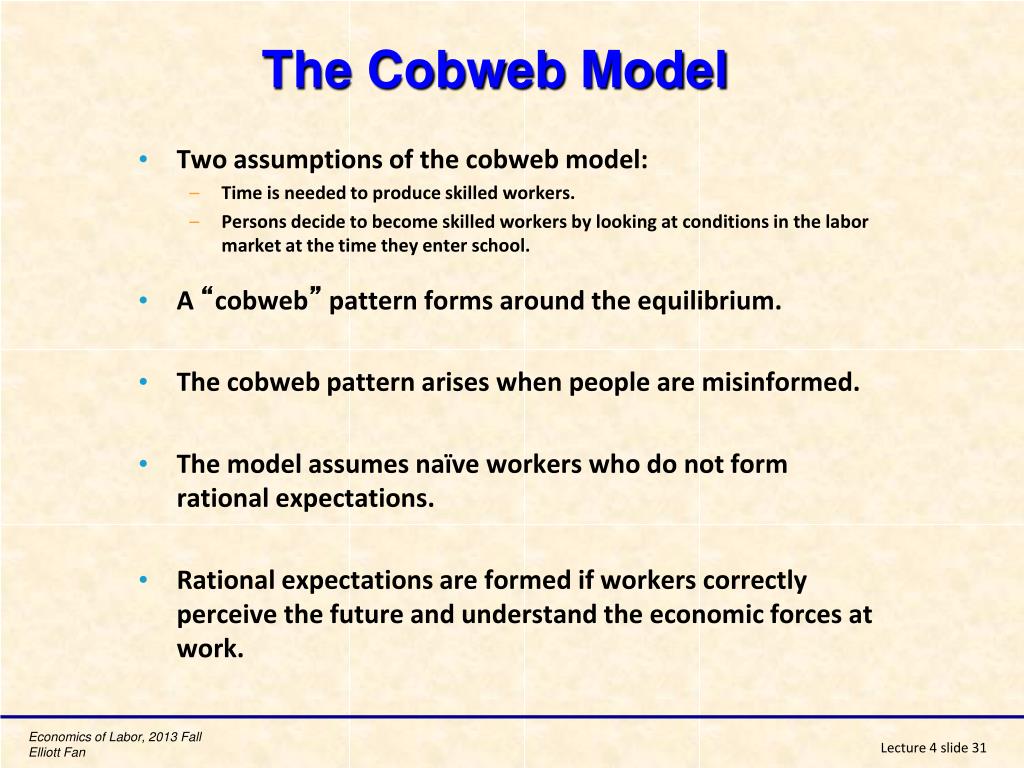 The Cobweb Model

• Two assumptions of the cobweb model:
– Time is needed to produce skilled workers.
– Persons decide to become skilled workers by looking at conditions in the labor market at the time they enter school.

• A “cobweb” pattern forms around the equilibrium.

• The cobweb pattern arises when people are misinformed.

• The model assumes naïve workers who do not form rational expectations.

• Rational expectations are formed if workers correctly perceive the future and understand the economic forces at work.

Economics of Labor, 2013 Fall
Elliott Fan

Lecture 4 slide 31